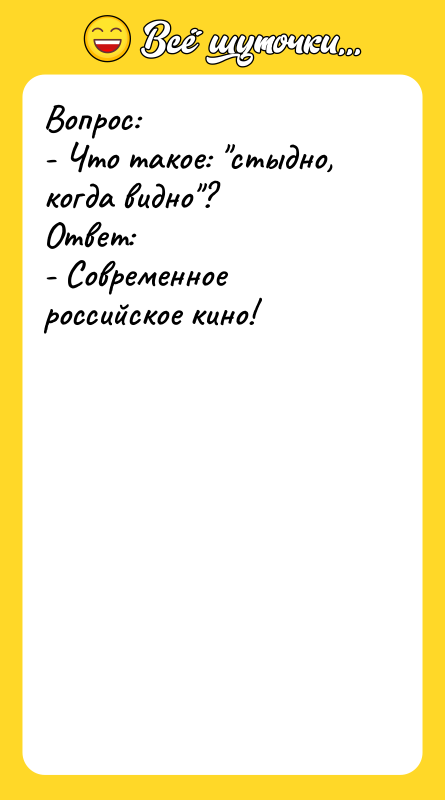 Всё шуточки...

Вопрос:
- Что такое: "стыдно, когда видно"?
Ответ:
- Современное российское кино!